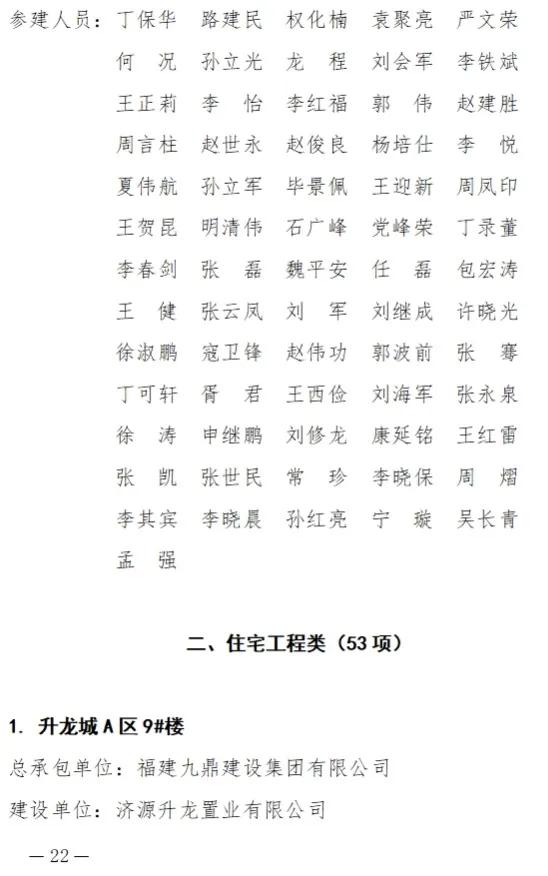 参建人员：丁保华　路建民　权化楠　袁聚亮　严文荣
何　况　孙立光　龙　程　刘会军　李铁斌
王正莉　李　怡　李红福　郭　伟　赵建胜
周言柱　赵世永　赵俊良　杨培仕　李　悦
夏伟航　孙立军　毕景佩　王迎新　周凤印
王贺昆　明清伟　石广峰　党峰荣　丁录董
李春剑　张　磊　魏平安　任　磊　包宏涛
王　健　张云凤　刘　军　刘继成　许晓光
徐淑鹏　寇卫锋　赵伟功　郭波前　张　骞
丁可轩　胥　君　王西俭　刘海军　张永泉
徐　涛　申继鹏　刘修龙　康延铭　王红雷
张　凯　张世民　常　珍　李晓保　周　熠
李其宾　李晓晨　孙红亮　宁　璇　吴长青
孟　强

二、住宅工程类（53 项）

1. 升龙城 A 区 9#楼
总承包单位：福建九鼎建设集团有限公司
建设单位：济源升龙置业有限公司

— 22 —